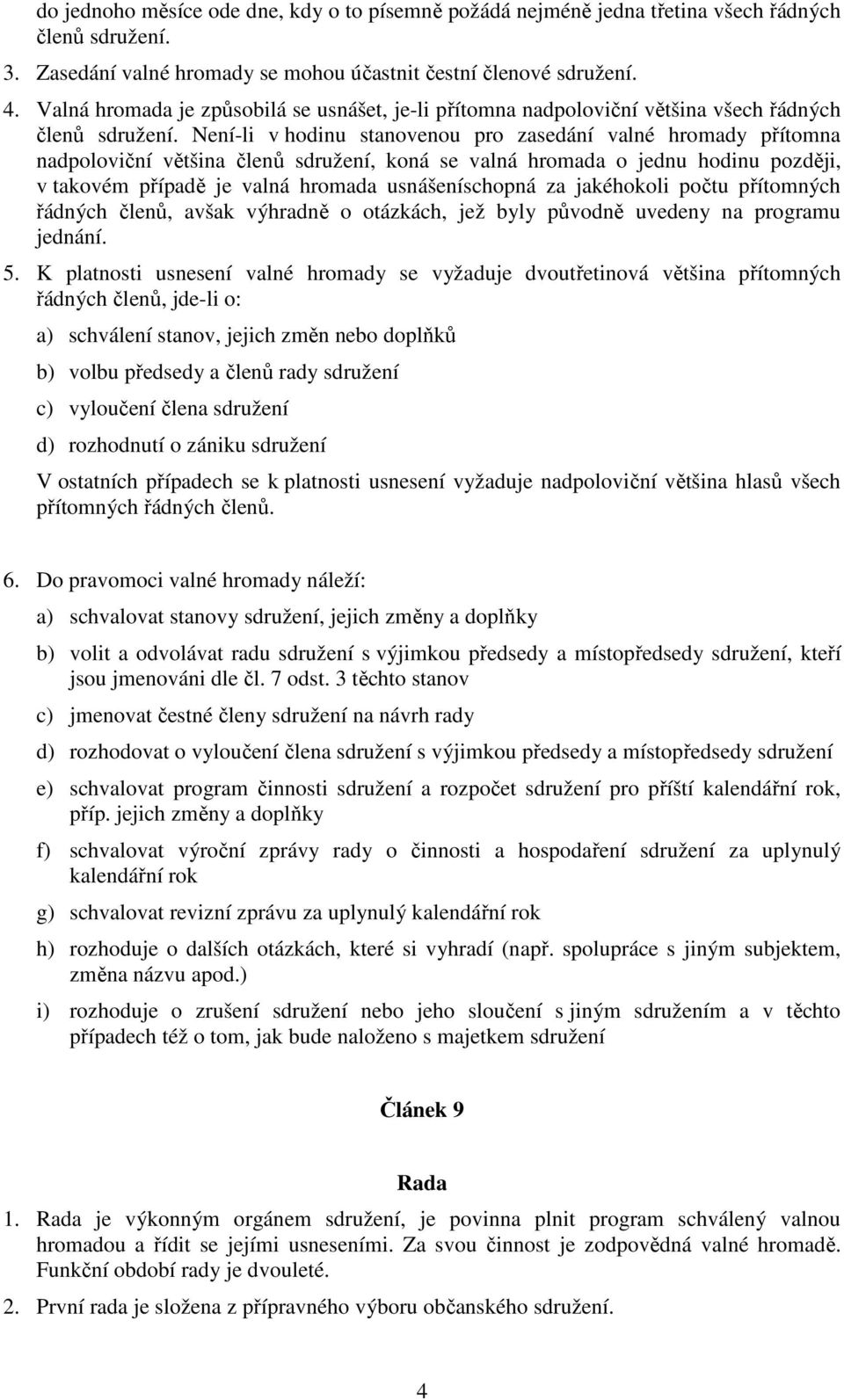 do jednoho měsíce ode dne, kdy o to písemně požádá nejméně jedna třetina všech řádných členů sdružení.

3. Zasedání valné hromady se mohou účastnit čestní členové sdružení.

4. Valná hromada je způsobilá se usnášet, je-li přítomna nadpoloviční většina všech řádných členů sdružení. Není-li v hodinu stanovenou pro zasedání valné hromady přítomna nadpoloviční většina členů sdružení, koná se valná hromada o jednu hodinu později, v takovém případě je valná hromada usnášeníschopná za jakéhokoli počtu přítomných řádných členů, avšak výhradně o otázkách, jež byly původně uvedeny na programu jednání.

5. K platnosti usnesení valné hromady se vyžaduje dvoutřetinová většina přítomných řádných členů, jde-li o:

a) schválení stanov, jejich změn nebo doplňků

b) volbu předsedy a členů rady sdružení

c) vyloučení člena sdružení

d) rozhodnutí o zániku sdružení

V ostatních případech se k platnosti usnesení vyžaduje nadpoloviční většina hlasů všech přítomných řádných členů.

6. Do pravomoci valné hromady náleží:

a) schvalovat stanovy sdružení, jejich změny a doplňky

b) volit a odvolávat radu sdružení s výjimkou předsedy a místopředsedy sdružení, kteří jsou jmenováni dle čl. 7 odst. 3 těchto stanov

c) jmenovat čestné členy sdružení na návrh rady

d) rozhodovat o vyloučení člena sdružení s výjimkou předsedy a místopředsedy sdružení

e) schvalovat program činnosti sdružení a rozpočet sdružení pro příští kalendářní rok, příp. jejich změny a doplňky

f) schvalovat výroční zprávy rady o činnosti a hospodaření sdružení za uplynulý kalendářní rok

g) schvalovat revizní zprávu za uplynulý kalendářní rok

h) rozhoduje o dalších otázkách, které si vyhradí (např. spolupráce s jiným subjektem, změna názvu apod.)

i) rozhoduje o zrušení sdružení nebo jeho sloučení s jiným sdružením a v těchto případech též o tom, jak bude naloženo s majetkem sdružení

Článek 9

Rada

1. Rada je výkonným orgánem sdružení, je povinna plnit program schválený valnou hromadou a řídit se jejími usneseními. Za svou činnost je zodpovědná valné hromadě. Funkční období rady je dvouleté.

2. První rada je složena z přípravného výboru občanského sdružení.

4